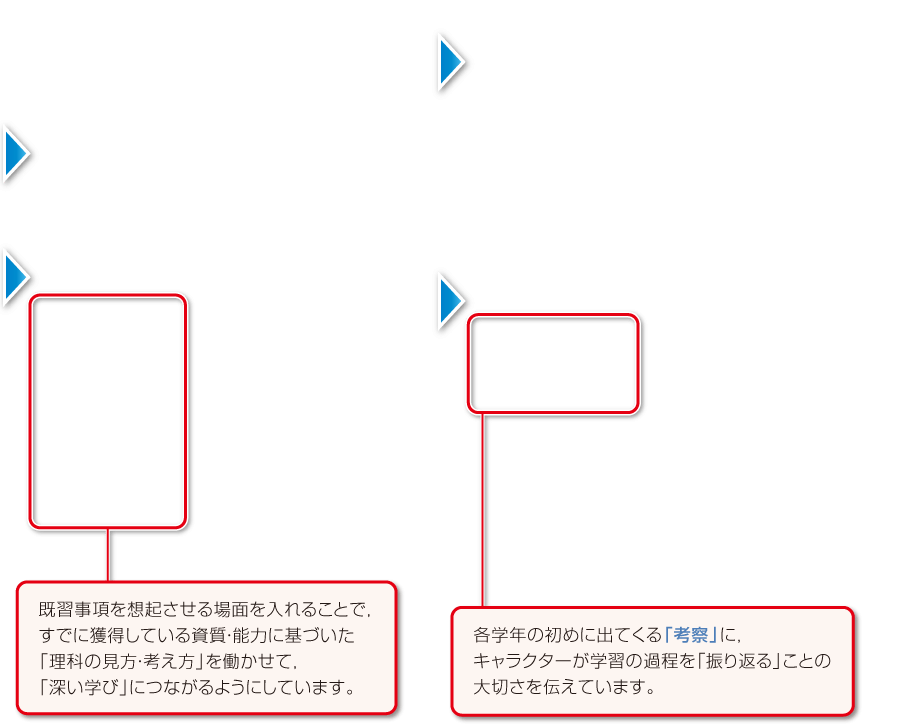 既習事項を想起させる場面を入れることで，すでに獲得している資質·能力に基づいた「理科の見方·考え方」を働かせて，「深い学び」につながるようにしています。

各学年の初めに出てくる「考察」に，キャラクターが学習の過程を「振り返る」ことの大切さを伝えています。